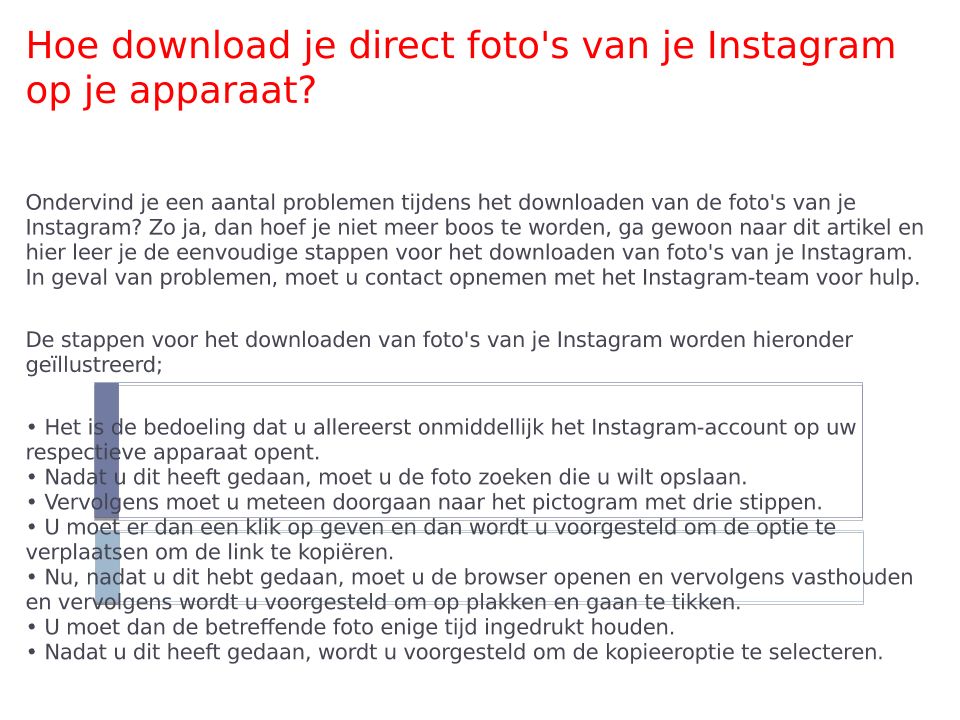 Hoe download je direct foto's van je Instagram op je apparaat?

Ondervind je een aantal problemen tijdens het downloaden van de foto's van je Instagram? Zo ja, dan hoef je niet meer boos te worden, ga gewoon naar dit artikel en hier leer je de eenvoudige stappen voor het downloaden van foto's van je Instagram. In geval van problemen, moet u contact opnemen met het Instagram-team voor hulp.

De stappen voor het downloaden van foto's van je Instagram worden hieronder geïllustreerd;

• Het is de bedoeling dat u allereerst onmiddellijk het Instagram-account op uw respectieve apparaat opent.
• Nadat u dit heeft gedaan, moet u de foto zoeken die u wilt opslaan.
• Vervolgens moet u meteen doorgaan naar het pictogram met drie stippen.
• U moet er dan een klik op geven en dan wordt u voorgesteld om de optie te verplaatsen om de link te kopiëren.
• Nu, nadat u dit hebt gedaan, moet u de browser openen en vervolgens vasthouden en vervolgens wordt u voorgesteld om op plakken en gaan te tikken.
• U moet dan de betreffende foto enige tijd ingedrukt houden.
• Nadat u dit heeft gedaan, wordt u voorgesteld om de kopieeroptie te selecteren.